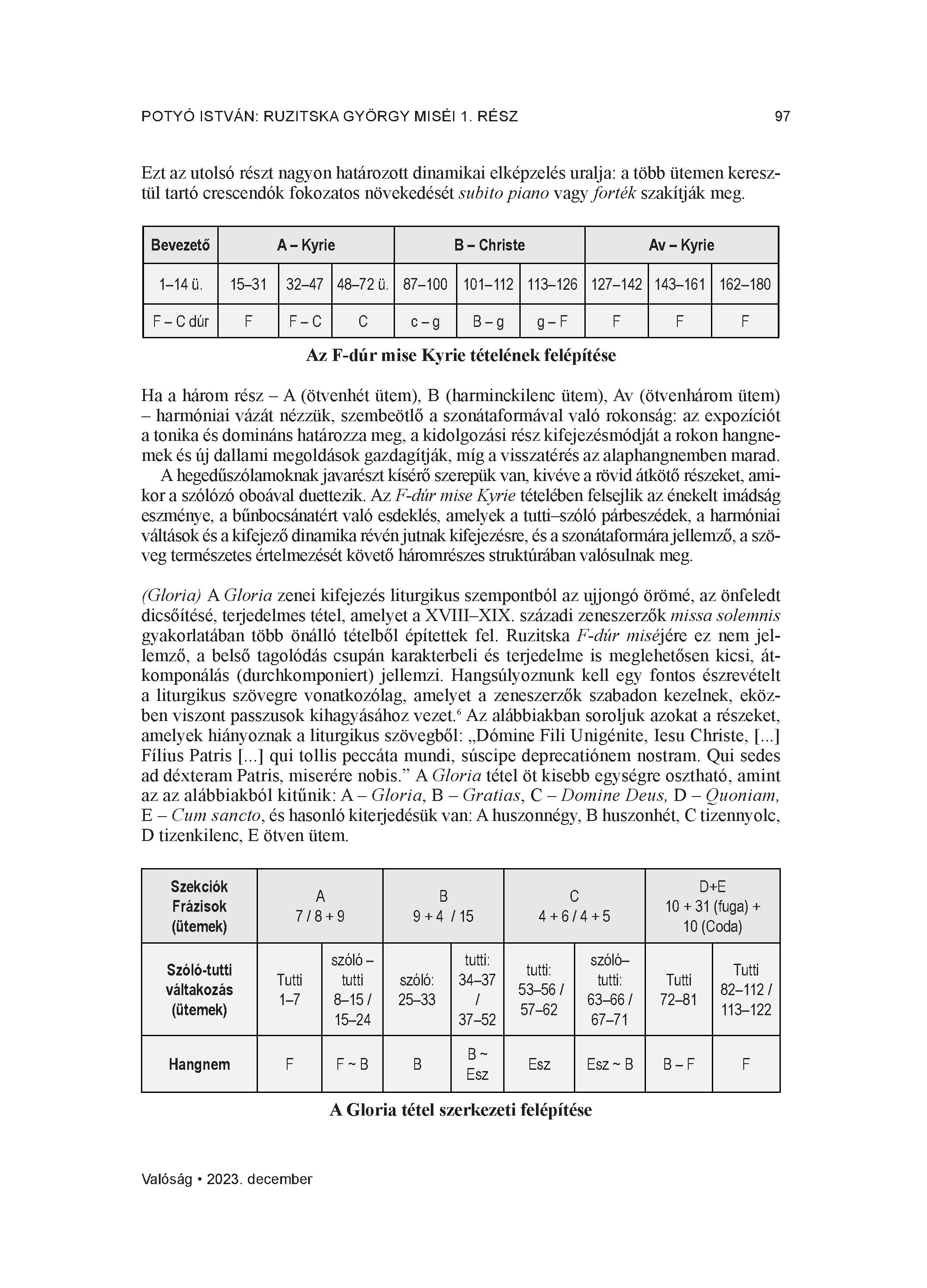 POTYÓ ISTVÁN: RUZITSKA GYÖRGY MISÉI 1. RÉSZ 97

Ezt az utolsó részt nagyon határozott dinamikai elképzelés uralja: a több ütemen keresztül tartó crescendók fokozatos növekedését subito piano vagy forték szakítják meg.

| Bevezető | A – Kyrie | | | B – Christe | | | Av – Kyrie | | |
|---|---|---|---|---|---|---|---|---|---|
| 1–14 ü. | 15–31 | 32–47 | 48–72 ü. | 87–100 | 101–112 | 113–126 | 127–142 | 143–161 | 162–180 |
| F – C dúr | F | F – C | C | c – g | B – g | g – F | F | F | F |

Az F-dúr mise Kyrie tételének felépítése

Ha a három rész – A (ötvenhét ütem), B (harminckilenc ütem), Av (ötvenhárom ütem) – harmóniai vázát nézzük, szembeötlő a szonátaformával való rokonság: az expozíciót a tonika és domináns határozza meg, a kidolgozási rész kifejezésmódját a rokon hangnemek és új dallami megoldások gazdagítják, míg a visszatérés az alaphangnemben marad.

A hegedűszólamoknak javarészt kísérő szerepük van, kivéve a rövid átkötő részeket, amikor a szólózó oboával duettezik. Az F-dúr mise Kyrie tételében felsejlik az énekelt imádság eszménye, a bűnbocsánatért való esdeklés, amelyek a tutti–szóló párbeszédek, a harmóniai váltások és a kifejező dinamika révén jutnak kifejezésre, és a szonátaformára jellemző, a szöveg természetes értelmezését követő háromrészes struktúrában valósulnak meg.

(Gloria) A Gloria zenei kifejezés liturgikus szempontból az ujjongó örömé, az önfeledt dicsőítésé, terjedelmes tétel, amelyet a XVIII–XIX. századi zeneszerzők missa solemnis gyakorlatában több önálló tételből építettek fel. Ruzitska F-dúr miséjére ez nem jellemző, a belső tagolódás csupán karakterbeli és terjedelme is meglehetősen kicsi, átkomponálás (durchkomponiert) jellemzi. Hangsúlyoznunk kell egy fontos észrevételt a liturgikus szövegre vonatkozólag, amelyet a zeneszerzők szabadon kezelnek, eközben viszont passzusok kihagyásához vezet.$^6$ Az alábbiakban soroljuk azokat a részeket, amelyek hiányoznak a liturgikus szövegből: „Dómine Fili Unigénite, Iesu Christe, [...] Fílius Patris [...] qui tollis peccáta mundi, súscipe deprecatiónem nostram. Qui sedes ad déxteram Patris, miserére nobis.” A Gloria tétel öt kisebb egységre osztható, amint az az alábbiakból kitűnik: A – Gloria, B – Gratias, C – Domine Deus, D – Quoniam, E – Cum sancto, és hasonló kiterjedésük van: A huszonnégy, B huszonhét, C tizennyolc, D tizenkilenc, E ötven ütem.

| Szekciók Frázisok (ütemek) | A 7 / 8 + 9 | | B 9 + 4 / 15 | | C 4 + 6 / 4 + 5 | | D+E 10 + 31 (fuga) + 10 (Coda) | |
|---|---|---|---|---|---|---|---|---|
| Szóló-tutti váltakozás (ütemek) | Tutti 1–7 | szóló – tutti 8–15 / 15–24 | szóló: 25–33 | tutti: 34–37 / 37–52 | tutti: 53–56 / 57–62 | szóló– tutti: 63–66 / 67–71 | Tutti 72–81 | Tutti 82–112 / 113–122 |
| Hangnem | F | F ~ B | B | B ~ Esz | Esz | Esz ~ B | B – F | F |

A Gloria tétel szerkezeti felépítése

Valóság • 2023. december